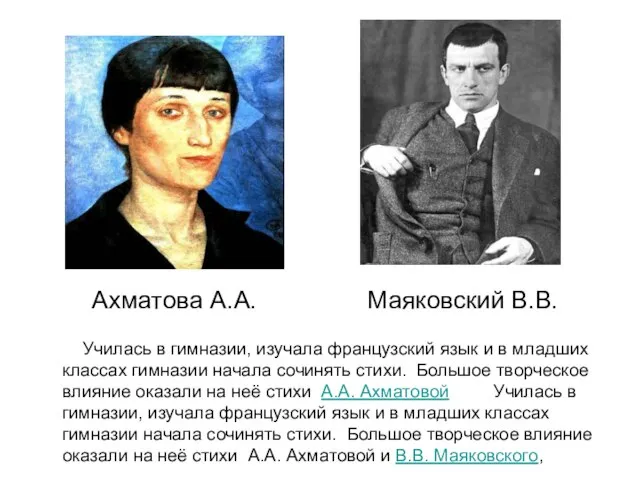 Ахматова А.А.

Маяковский В.В.

Училась в гимназии, изучала французский язык и в младших классах гимназии начала сочинять стихи. Большое творческое влияние оказали на неё стихи А.А. Ахматовой Училась в гимназии, изучала французский язык и в младших классах гимназии начала сочинять стихи. Большое творческое влияние оказали на неё стихи А.А. Ахматовой и В.В. Маяковского,